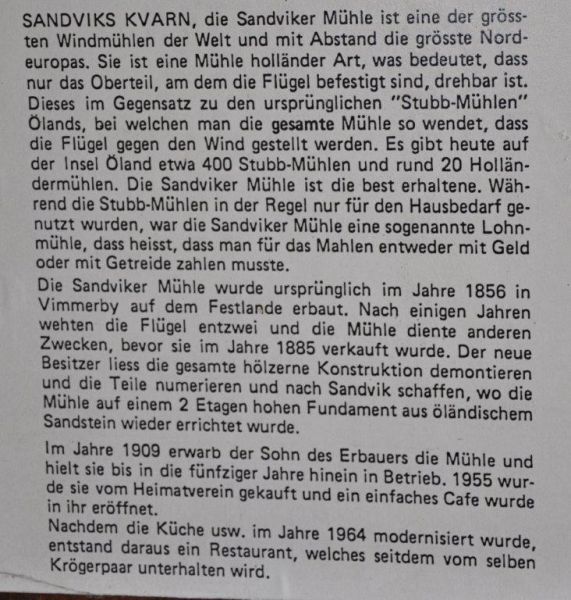 SANDVIKS KVARN, die Sandviker Mühle ist eine der grössten Windmühlen der Welt und mit Abstand die grösste Nordeuropas. Sie ist eine Mühle holländer Art, was bedeutet, dass nur das Oberteil, am dem die Flügel befestigt sind, drehbar ist. Dieses im Gegensatz zu den ursprünglichen "Stubb-Mühlen" Ölands, bei welchen man die gesamte Mühle so wendet, dass die Flügel gegen den Wind gestellt werden. Es gibt heute auf der Insel Öland etwa 400 Stubb-Mühlen und rund 20 Holländermühlen. Die Sandviker Mühle ist die best erhaltene. Während die Stubb-Mühlen in der Regel nur für den Hausbedarf genutzt wurden, war die Sandviker Mühle eine sogenannte Lohnmühle, dass heisst, dass man für das Mahlen entweder mit Geld oder mit Getreide zahlen musste.

Die Sandviker Mühle wurde ursprünglich im Jahre 1856 in Vimmerby auf dem Festlande erbaut. Nach einigen Jahren wehten die Flügel entzwei und die Mühle diente anderen Zwecken, bevor sie im Jahre 1885 verkauft wurde. Der neue Besitzer liess die gesamte hölzerne Konstruktion demontieren und die Teile numerieren und nach Sandvik schaffen, wo die Mühle auf einem 2 Etagen hohen Fundament aus öländischem Sandstein wieder errichtet wurde.

Im Jahre 1909 erwarb der Sohn des Erbauers die Mühle und hielt sie bis in die fünfziger Jahre hinein in Betrieb. 1955 wurde sie vom Heimatverein gekauft und ein einfaches Cafe wurde in ihr eröffnet.
Nachdem die Küche usw. im Jahre 1964 modernisiert wurde, entstand daraus ein Restaurant, welches seitdem vom selben Krögerpaar unterhalten wird.